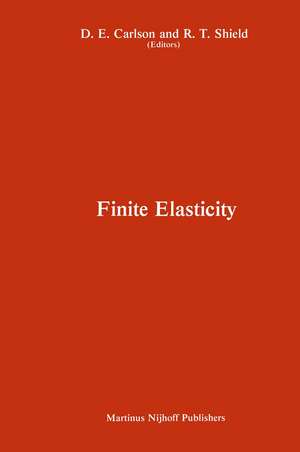 D. E. Carlson and R. T. Shield
(Editors)

Finite Elasticity

Martinus Nijhoff Publishers